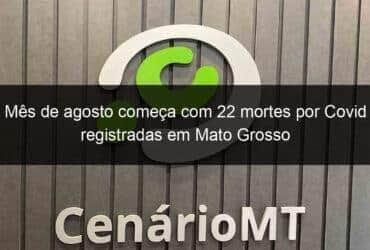 Mês de agosto começa com 22 mortes por Covid registradas em Mato Grosso

CenárioMT